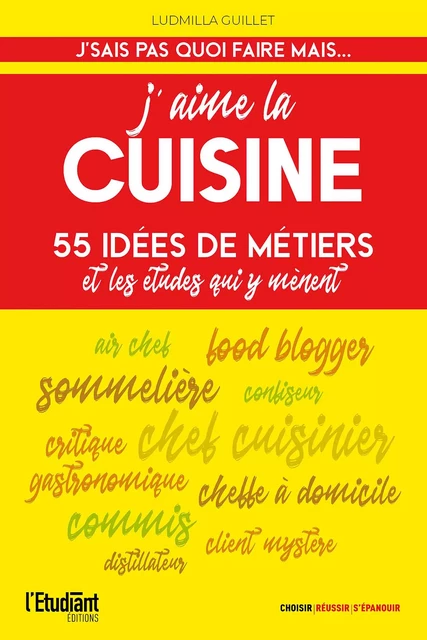 LUDMILLA GUILLET

J'SAIS PAS QUOI FAIRE MAIS...

j'aime la
CUISINE

55 IDÉES DE MÉTIERS
et les études qui y mènent

air chef
food blogger
sommelière
confiseur
critique gastronomique
chef cuisinier
cheffe à domicile
commis
client mystère
distillateur

l'Etudiant
ÉDITIONS

CHOISIR | RÉUSSIR | S'ÉPANOUIR